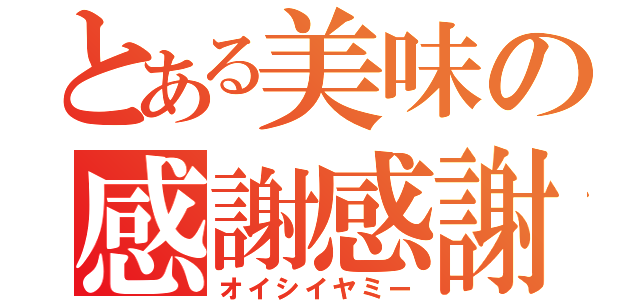 とある美味の
感謝感謝
オイシイヤミー